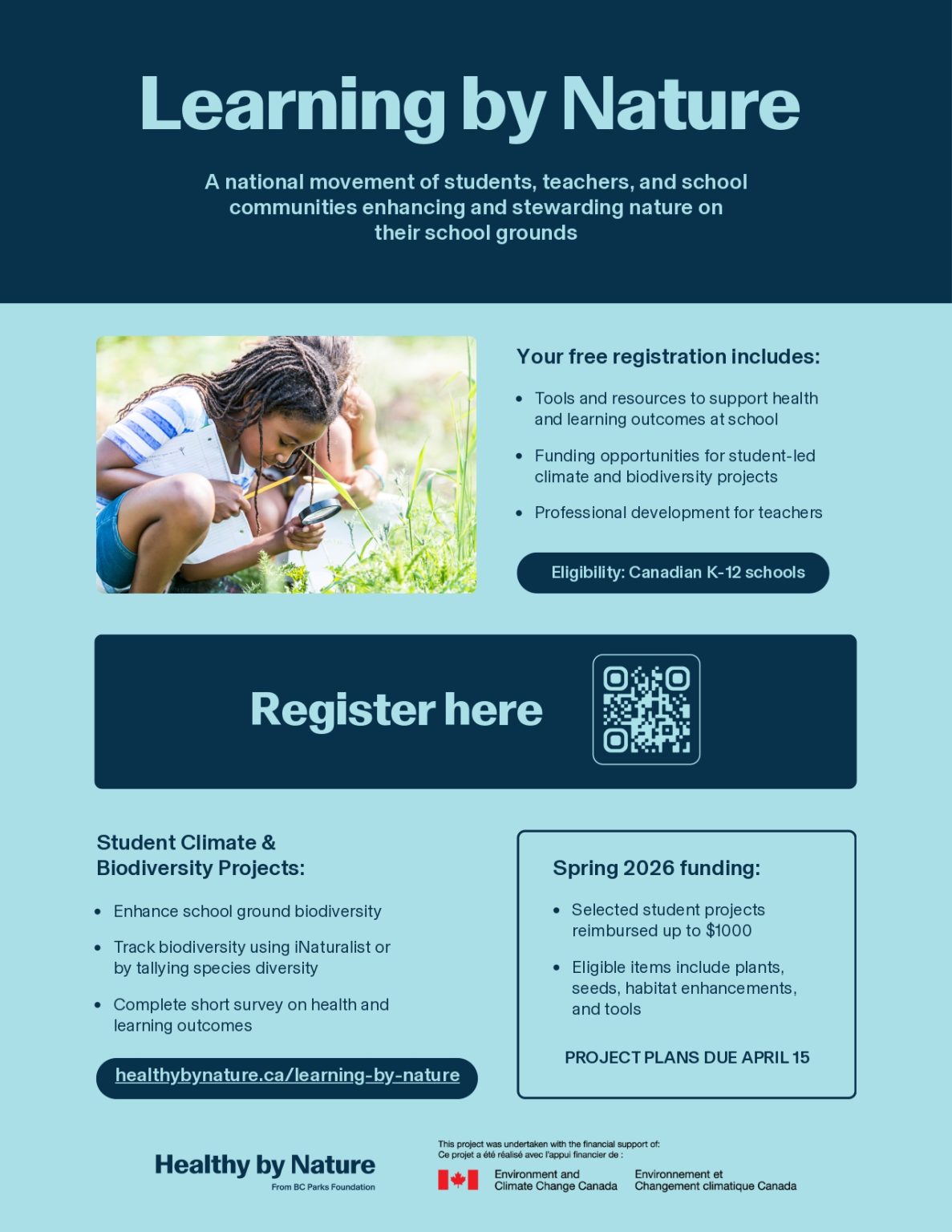 Learning by Nature

A national movement of students, teachers, and school communities enhancing and stewarding nature on their school grounds

Your free registration includes:

• Tools and resources to support health and learning outcomes at school
• Funding opportunities for student-led climate and biodiversity projects
• Professional development for teachers

Eligibility: Canadian K-12 schools

Register here

Student Climate & Biodiversity Projects:

• Enhance school ground biodiversity
• Track biodiversity using iNaturalist or by tallying species diversity
• Complete short survey on health and learning outcomes

healthybynature.ca/learning-by-nature

Spring 2026 funding:

• Selected student projects reimbursed up to $1000
• Eligible items include plants, seeds, habitat enhancements, and tools

PROJECT PLANS DUE APRIL 15

Healthy by Nature
From BC Parks Foundation

This project was undertaken with the financial support of:
Ce projet a été réalisé avec l'appui financier de :

Environment and
Climate Change Canada

Environnement et
Changement climatique Canada